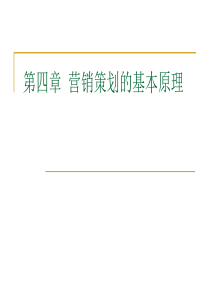 第四章 营销策划的基本原理